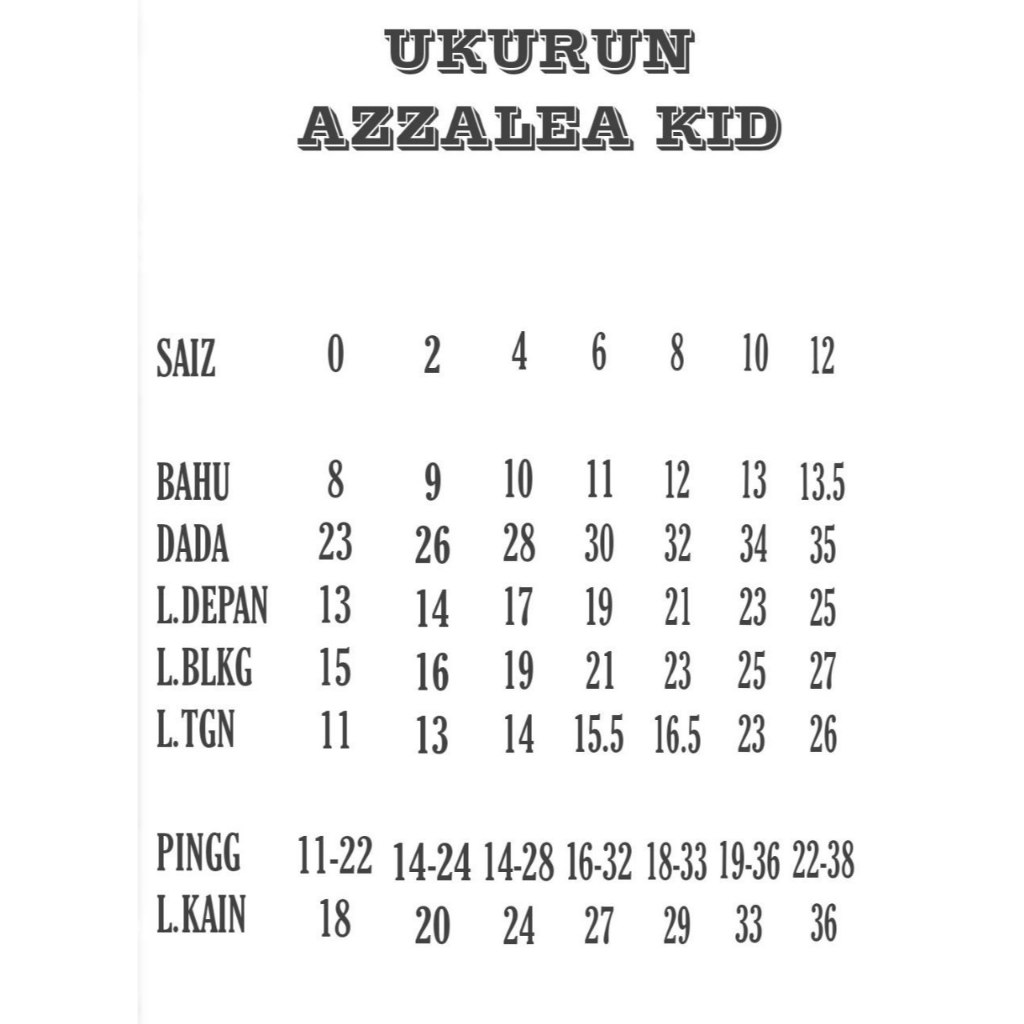 UKURUN
AZZALEA KID

| SAIZ | 0 | 2 | 4 | 6 | 8 | 10 | 12 |
|---|---|---|---|---|---|---|---|
| BAHU | 8 | 9 | 10 | 11 | 12 | 13 | 13.5 |
| DADA | 23 | 26 | 28 | 30 | 32 | 34 | 35 |
| L.DEPAN | 13 | 14 | 17 | 19 | 21 | 23 | 25 |
| L.BLKG | 15 | 16 | 19 | 21 | 23 | 25 | 27 |
| L.TGN | 11 | 13 | 14 | 15.5 | 16.5 | 23 | 26 |
| PINGG | 11-22 | 14-24 | 14-28 | 16-32 | 18-33 | 19-36 | 22-38 |
| L.KAIN | 18 | 20 | 24 | 27 | 29 | 33 | 36 |